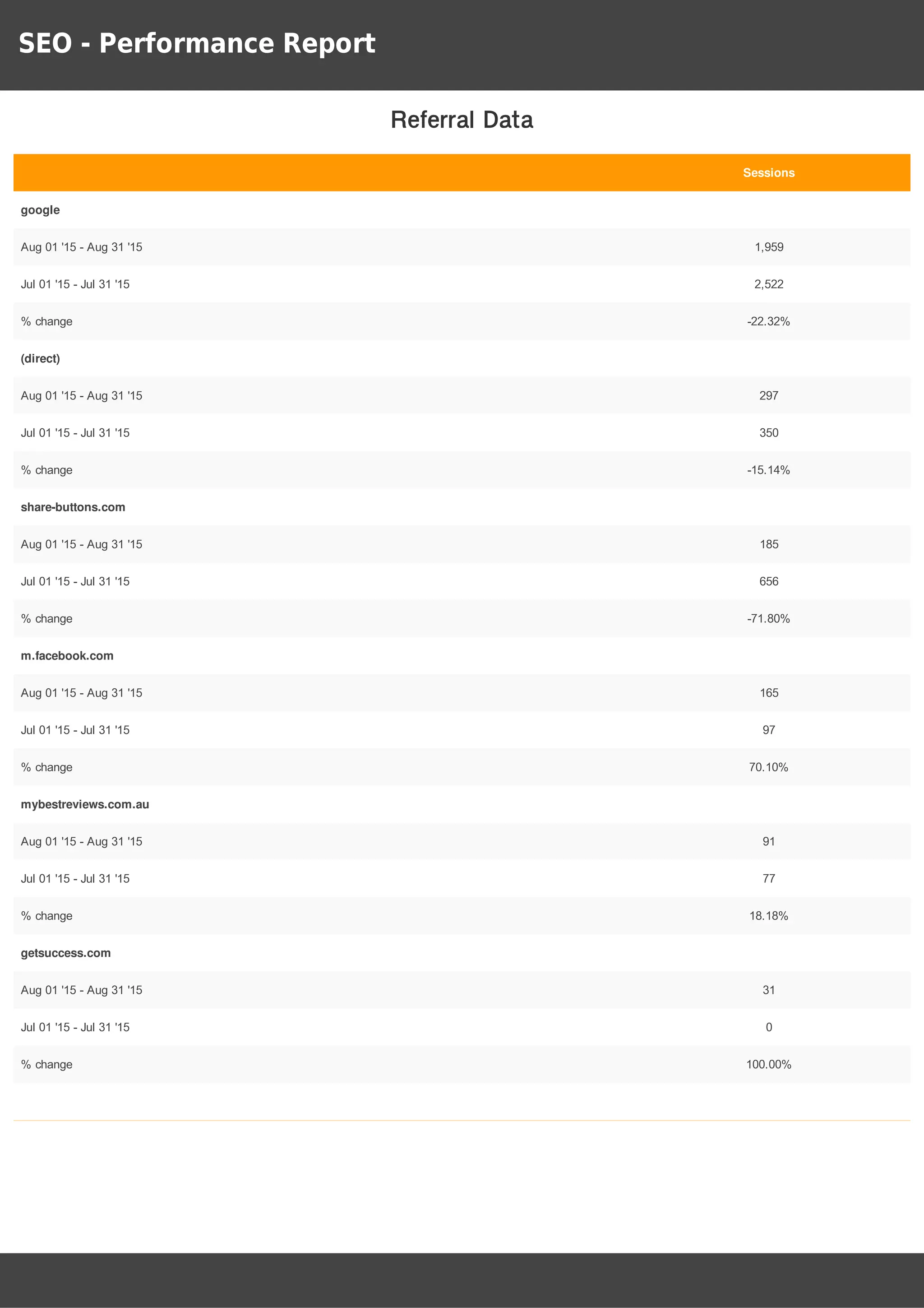 SEO - Performance Report

Referral Data

| | Sessions |
|---|---|
| **google** | |
| Aug 01 '15 - Aug 31 '15 | 1,959 |
| Jul 01 '15 - Jul 31 '15 | 2,522 |
| % change | -22.32% |
| **(direct)** | |
| Aug 01 '15 - Aug 31 '15 | 297 |
| Jul 01 '15 - Jul 31 '15 | 350 |
| % change | -15.14% |
| **share-buttons.com** | |
| Aug 01 '15 - Aug 31 '15 | 185 |
| Jul 01 '15 - Jul 31 '15 | 656 |
| % change | -71.80% |
| **m.facebook.com** | |
| Aug 01 '15 - Aug 31 '15 | 165 |
| Jul 01 '15 - Jul 31 '15 | 97 |
| % change | 70.10% |
| **mybestreviews.com.au** | |
| Aug 01 '15 - Aug 31 '15 | 91 |
| Jul 01 '15 - Jul 31 '15 | 77 |
| % change | 18.18% |
| **getsuccess.com** | |
| Aug 01 '15 - Aug 31 '15 | 31 |
| Jul 01 '15 - Jul 31 '15 | 0 |
| % change | 100.00% |